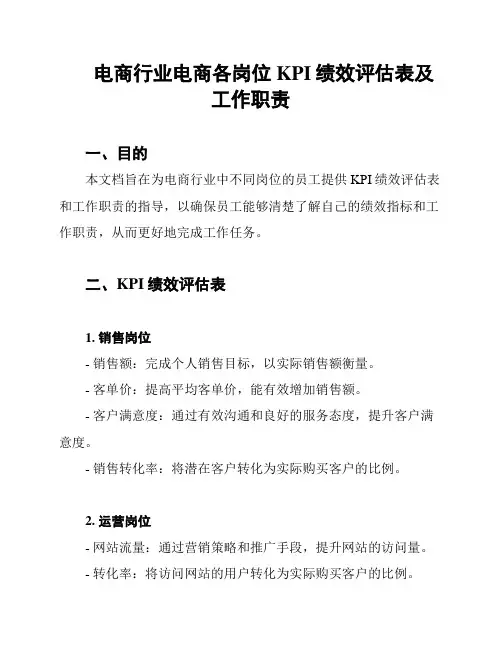 电商行业电商各岗位 KPI 绩效评估表及工作职责

一、目的

本文档旨在为电商行业中不同岗位的员工提供 KPI 绩效评估表和工作职责的指导，以确保员工能够清楚了解自己的绩效指标和工作职责，从而更好地完成工作任务。

二、KPI 绩效评估表

1. 销售岗位

- 销售额：完成个人销售目标，以实际销售额衡量。

- 客单价：提高平均客单价，能有效增加销售额。

- 客户满意度：通过有效沟通和良好的服务态度，提升客户满意度。

- 销售转化率：将潜在客户转化为实际购买客户的比例。

2. 运营岗位

- 网站流量：通过营销策略和推广手段，提升网站的访问量。

- 转化率：将访问网站的用户转化为实际购买客户的比例。